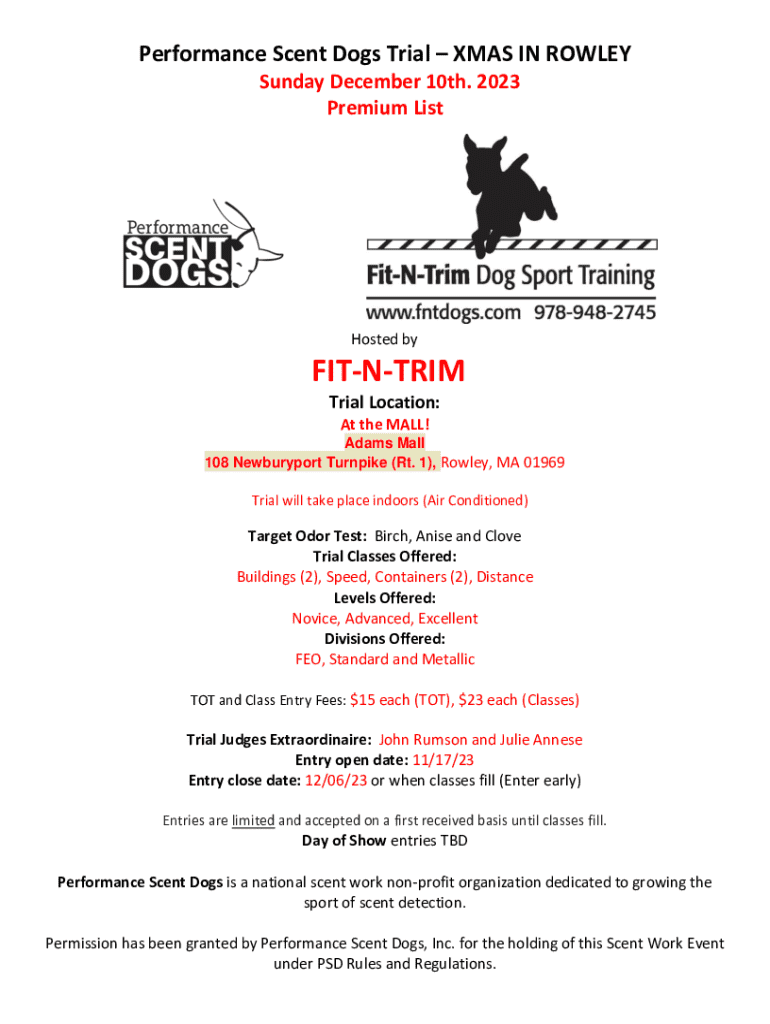 Performance Scent Dogs Trial – XMAS IN ROWLEY
Sunday December 10th. 2023
Premium List

Performance
SCENT
DOGS

Fit-N-Trim Dog Sport Training
www.fntdogs.com 978-948-2745

Hosted by

FIT-N-TRIM

Trial Location:
At the MALL!
Adams Mall
108 Newburyport Turnpike (Rt. 1), Rowley, MA 01969

Trial will take place indoors (Air Conditioned)

Target Odor Test: Birch, Anise and Clove
Trial Classes Offered:
Buildings (2), Speed, Containers (2), Distance
Levels Offered:
Novice, Advanced, Excellent
Divisions Offered:
FEO, Standard and Metallic

TOT and Class Entry Fees: $15 each (TOT), $23 each (Classes)

Trial Judges Extraordinaire: John Rumson and Julie Annese
Entry open date: 11/17/23
Entry close date: 12/06/23 or when classes fill (Enter early)

Entries are limited and accepted on a first received basis until classes fill.
Day of Show entries TBD

Performance Scent Dogs is a national scent work non-profit organization dedicated to growing the sport of scent detection.

Permission has been granted by Performance Scent Dogs, Inc. for the holding of this Scent Work Event under PSD Rules and Regulations.